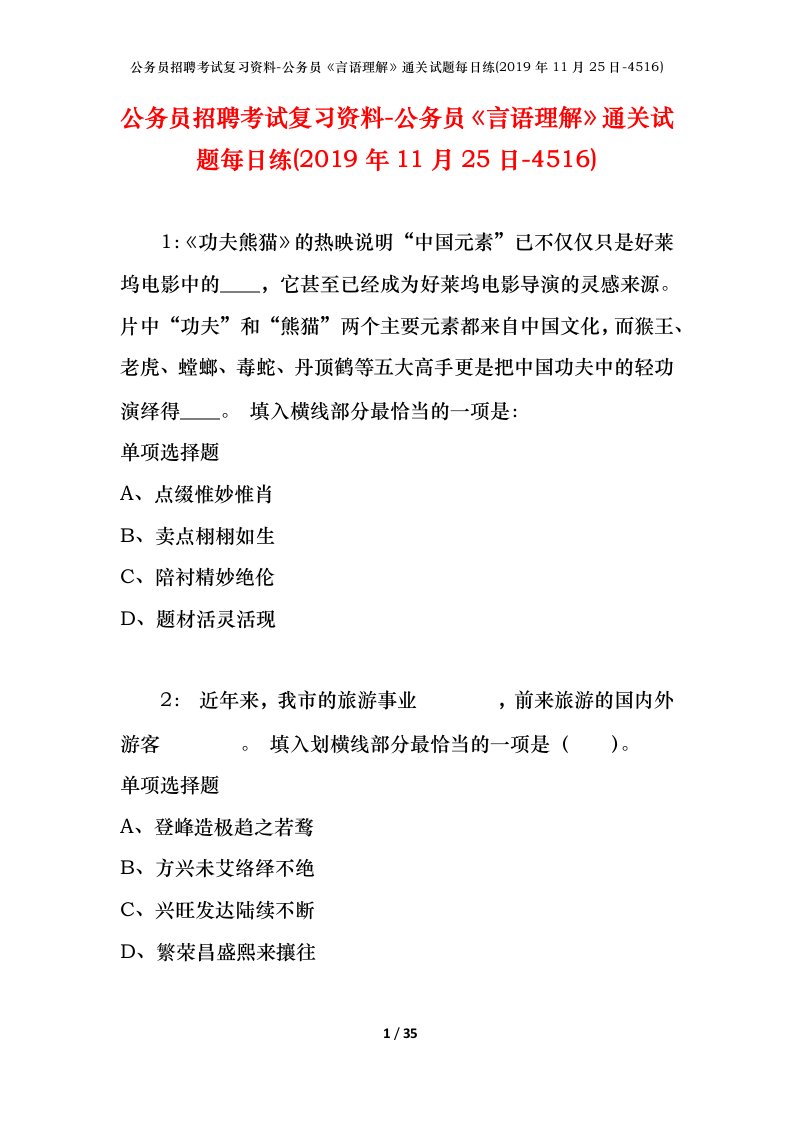 公务员招聘考试复习资料-公务员《言语理解》通关试题每日练(2019 年 11 月 25 日-4516)

公务员招聘考试复习资料-公务员《言语理解》通关试题每日练(2019 年 11 月 25 日-4516)

1:《功夫熊猫》的热映说明“中国元素”已不仅仅只是好莱坞电影中的____，它甚至已经成为好莱坞电影导演的灵感来源。片中“功夫”和“熊猫”两个主要元素都来自中国文化，而猴王、老虎、螳螂、毒蛇、丹顶鹤等五大高手更是把中国功夫中的轻功演绎得____。 填入横线部分最恰当的一项是:

单项选择题

A、点缀惟妙惟肖

B、卖点栩栩如生

C、陪衬精妙绝伦

D、题材活灵活现

2: 近年来，我市的旅游事业　　　　，前来旅游的国内外游客　　　　。 填入划横线部分最恰当的一项是（　）。

单项选择题

A、登峰造极趋之若鹜

B、方兴未艾络绎不绝

C、兴旺发达陆续不断

D、繁荣昌盛熙来攘往

1 / 35